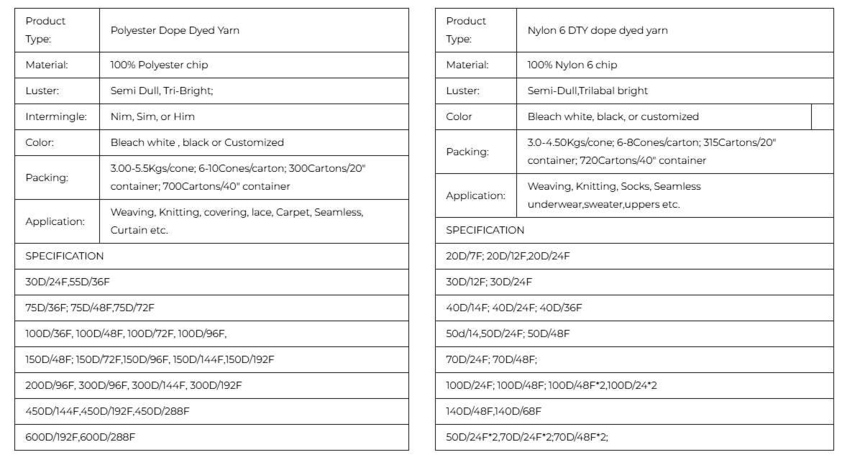 | Product Type: | Polyester Dope Dyed Yarn |
|---|---|
| Material: | 100% Polyester chip |
| Luster: | Semi Dull, Tri-Bright; |
| Intermingle: | Nim, Sim, or Him |
| Color: | Bleach white , black or Customized |
| Packing: | 3.00-5.5Kgs/cone; 6-10Cones/carton; 300Cartons/20" container; 700Cartons/40" container |
| Application: | Weaving, Knitting, covering, lace, Carpet, Seamless, Curtain etc. |
| SPECIFICATION | |
| 30D/24F,55D/36F | |
| 75D/36F; 75D/48F,75D/72F | |
| 100D/36F, 100D/48F, 100D/72F, 100D/96F, | |
| 150D/48F; 150D/72F,150D/96F, 150D/144F,150D/192F | |
| 200D/96F, 300D/96F, 300D/144F, 300D/192F | |
| 450D/144F,450D/192F,450D/288F | |
| 600D/192F,600D/288F | |

| Product Type: | Nylon 6 DTY dope dyed yarn |
|---|---|
| Material: | 100% Nylon 6 chip |
| Luster: | Semi-Dull,Trilabal bright |
| Color | Bleach white, black, or customized |
| Packing: | 3.0-4.50Kgs/cone; 6-8Cones/carton; 315Cartons/20" container; 720Cartons/40" container |
| Application: | Weaving, Knitting, Socks, Seamless underwear,sweater,uppers etc. |
| SPECIFICATION | |
| 20D/7F; 20D/12F,20D/24F | |
| 30D/12F; 30D/24F | |
| 40D/14F; 40D/24F; 40D/36F | |
| 50d/14,50D/24F; 50D/48F | |
| 70D/24F; 70D/48F; | |
| 100D/24F; 100D/48F; 100D/48F*2,100D/24*2 | |
| 140D/48F,140D/68F | |
| 50D/24F*2,70D/24F*2;70D/48F*2; | |